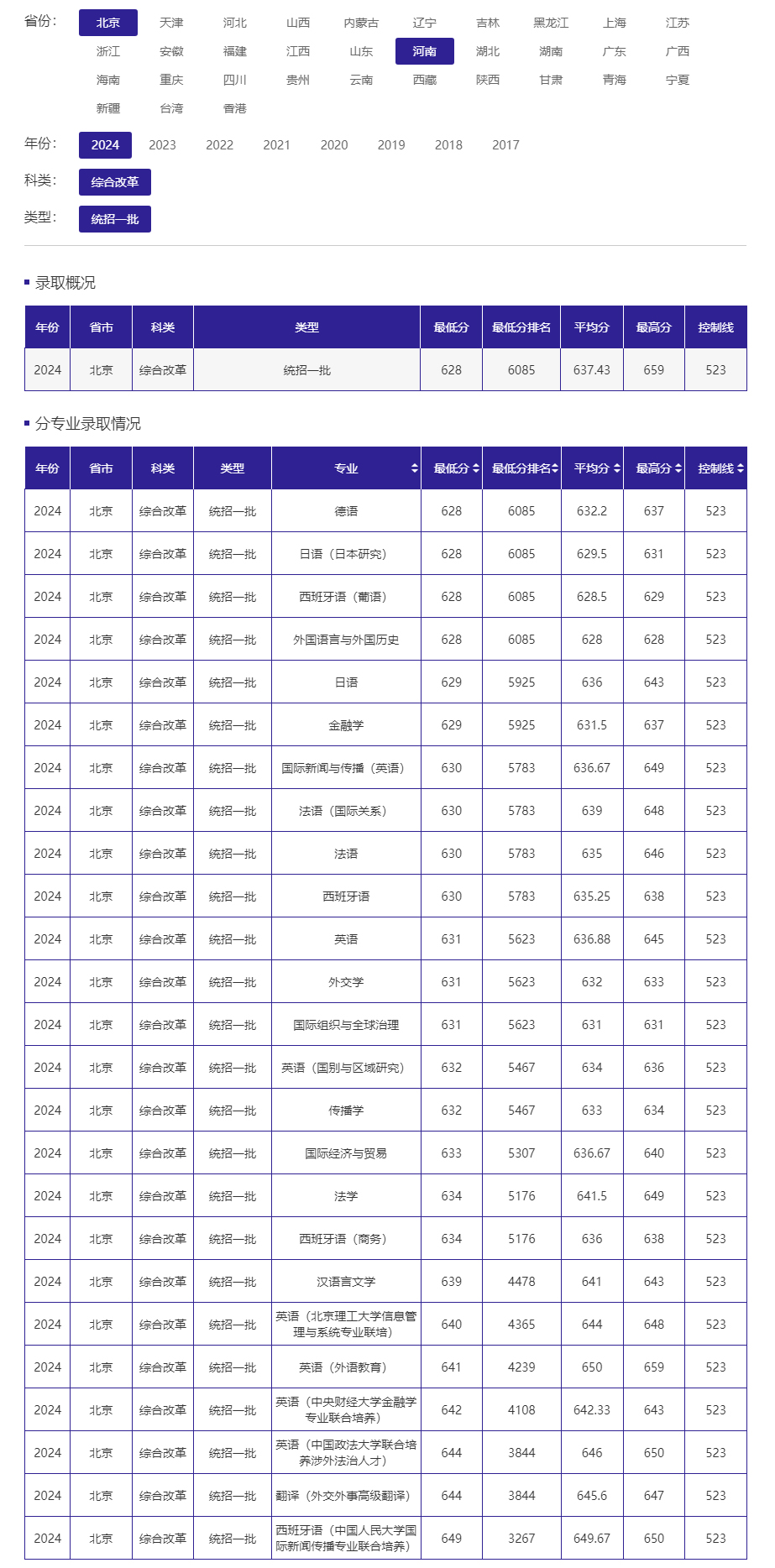 省份： 北京 天津 河北 山西 内蒙古 辽宁 吉林 黑龙江 上海 江苏 浙江 安徽 福建 江西 山东 河南 湖北 湖南 广东 广西 海南 重庆 四川 贵州 云南 西藏 陕西 甘肃 青海 宁夏 新疆 台湾 香港

年份： 2024 2023 2022 2021 2020 2019 2018 2017

科类： 综合改革

类型： 统招一批

录取概况

| 年份 | 省市 | 科类 | 类型 | 最低分 | 最低分排名 | 平均分 | 最高分 | 控制线 |
|---|---|---|---|---|---|---|---|---|
| 2024 | 北京 | 综合改革 | 统招一批 | 628 | 6085 | 637.43 | 659 | 523 |

分专业录取情况

| 年份 | 省市 | 科类 | 类型 | 专业 | 最低分 | 最低分排名 | 平均分 | 最高分 | 控制线 |
|---|---|---|---|---|---|---|---|---|---|
| 2024 | 北京 | 综合改革 | 统招一批 | 德语 | 628 | 6085 | 632.2 | 637 | 523 |
| 2024 | 北京 | 综合改革 | 统招一批 | 日语（日本研究） | 628 | 6085 | 629.5 | 631 | 523 |
| 2024 | 北京 | 综合改革 | 统招一批 | 西班牙语（葡语） | 628 | 6085 | 628.5 | 629 | 523 |
| 2024 | 北京 | 综合改革 | 统招一批 | 外国语言与外国历史 | 628 | 6085 | 628 | 628 | 523 |
| 2024 | 北京 | 综合改革 | 统招一批 | 日语 | 629 | 5925 | 636 | 643 | 523 |
| 2024 | 北京 | 综合改革 | 统招一批 | 金融学 | 629 | 5925 | 631.5 | 637 | 523 |
| 2024 | 北京 | 综合改革 | 统招一批 | 国际新闻与传播（英语） | 630 | 5783 | 636.67 | 649 | 523 |
| 2024 | 北京 | 综合改革 | 统招一批 | 法语（国际关系） | 630 | 5783 | 639 | 648 | 523 |
| 2024 | 北京 | 综合改革 | 统招一批 | 法语 | 630 | 5783 | 635 | 646 | 523 |
| 2024 | 北京 | 综合改革 | 统招一批 | 西班牙语 | 630 | 5783 | 635.25 | 638 | 523 |
| 2024 | 北京 | 综合改革 | 统招一批 | 英语 | 631 | 5623 | 636.88 | 645 | 523 |
| 2024 | 北京 | 综合改革 | 统招一批 | 外交学 | 631 | 5623 | 632 | 633 | 523 |
| 2024 | 北京 | 综合改革 | 统招一批 | 国际组织与全球治理 | 631 | 5623 | 631 | 631 | 523 |
| 2024 | 北京 | 综合改革 | 统招一批 | 英语（国别与区域研究） | 632 | 5467 | 634 | 636 | 523 |
| 2024 | 北京 | 综合改革 | 统招一批 | 传播学 | 632 | 5467 | 633 | 634 | 523 |
| 2024 | 北京 | 综合改革 | 统招一批 | 国际经济与贸易 | 633 | 5307 | 636.67 | 640 | 523 |
| 2024 | 北京 | 综合改革 | 统招一批 | 法学 | 634 | 5176 | 641.5 | 649 | 523 |
| 2024 | 北京 | 综合改革 | 统招一批 | 西班牙语（商务） | 634 | 5176 | 636 | 638 | 523 |
| 2024 | 北京 | 综合改革 | 统招一批 | 汉语言文学 | 639 | 4478 | 641 | 643 | 523 |
| 2024 | 北京 | 综合改革 | 统招一批 | 英语（北京理工大学信息管理与系统专业联培） | 640 | 4365 | 644 | 648 | 523 |
| 2024 | 北京 | 综合改革 | 统招一批 | 英语（外语教育） | 641 | 4239 | 650 | 659 | 523 |
| 2024 | 北京 | 综合改革 | 统招一批 | 英语（中央财经大学金融学专业联合培养） | 642 | 4108 | 642.33 | 643 | 523 |
| 2024 | 北京 | 综合改革 | 统招一批 | 英语（中国政法大学联合培养涉外法治人才） | 644 | 3844 | 646 | 650 | 523 |
| 2024 | 北京 | 综合改革 | 统招一批 | 翻译（外交外事高级翻译） | 644 | 3844 | 645.6 | 647 | 523 |
| 2024 | 北京 | 综合改革 | 统招一批 | 西班牙语（中国人民大学国际新闻传播专业联合培养） | 649 | 3267 | 649.67 | 650 | 523 |